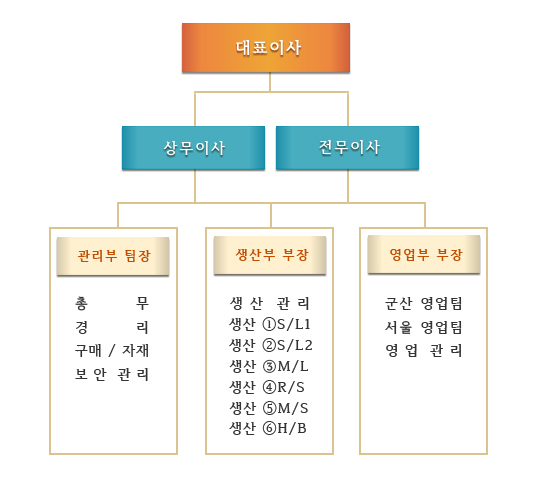 대표이사

상무이사

전무이사

관리부 팀장

총 무
경 리
구매 / 자재
보 안 관 리

생산부 부장

생 산 관 리
생산 ①S/L1
생산 ②S/L2
생산 ③M/L
생산 ④R/S
생산 ⑤M/S
생산 ⑥H/B

영업부 부장

군산 영업팀
서울 영업팀
영 업 관 리